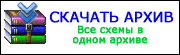 СКАЧАТЬ АРХИВ
Все схемы в одном архиве